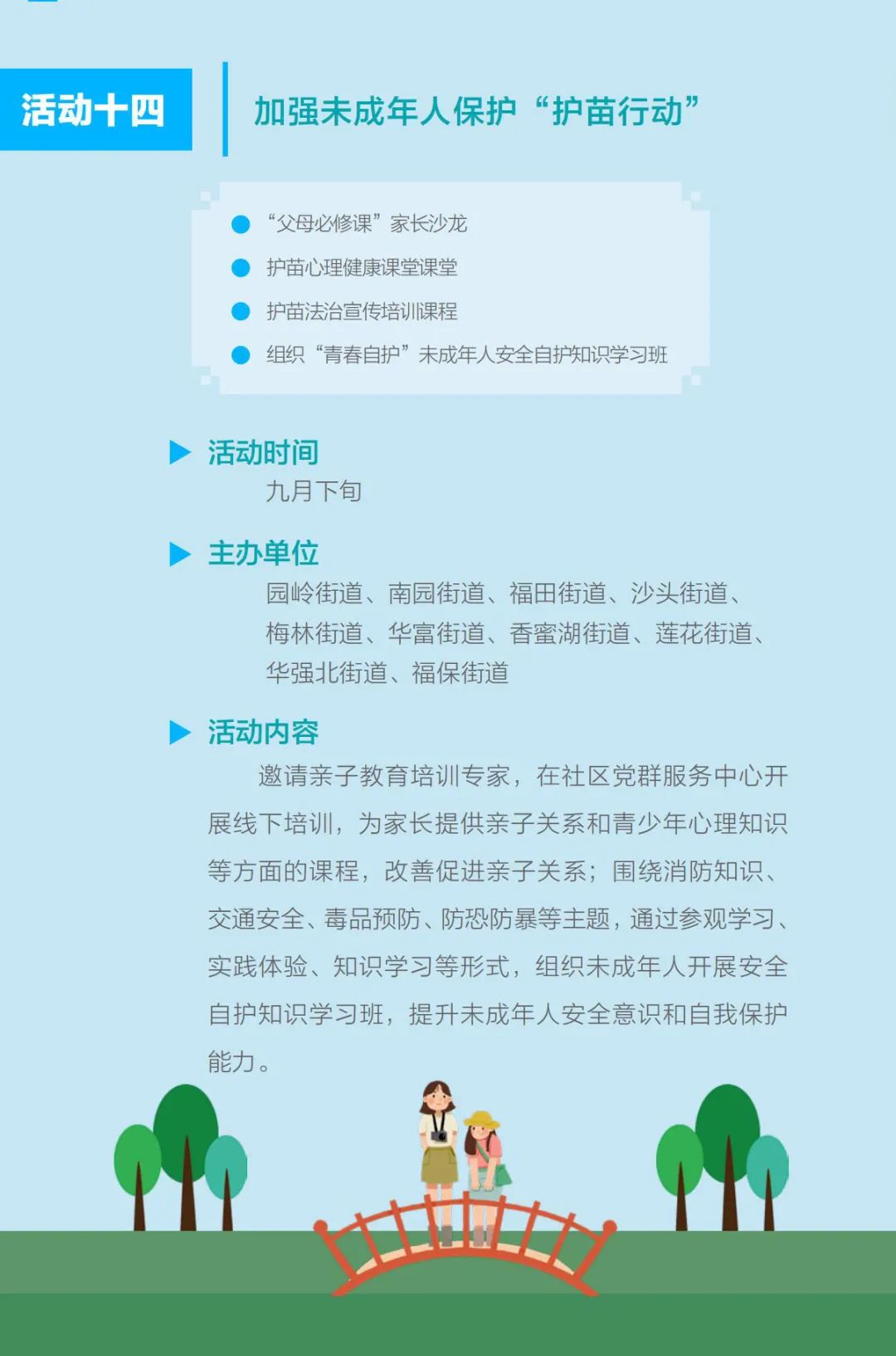 活动十四

加强未成年人保护“护苗行动”

“父母必修课”家长沙龙

护苗心理健康课堂课堂

护苗法治宣传培训课程

组织“青春自护”未成年人安全自护知识学习班

活动时间

九月下旬

主办单位

园岭街道、南园街道、福田街道、沙头街道、梅林街道、华富街道、香蜜湖街道、莲花街道、华强北街道、福保街道

活动内容

邀请亲子教育培训专家，在社区党群服务中心开展线下培训，为家长提供亲子关系和青少年心理知识等方面的课程，改善促进亲子关系；围绕消防知识、交通安全、毒品预防、防恐防暴等主题，通过参观学习、实践体验、知识学习等形式，组织未成年人开展安全自护知识学习班，提升未成年人安全意识和自我保护能力。